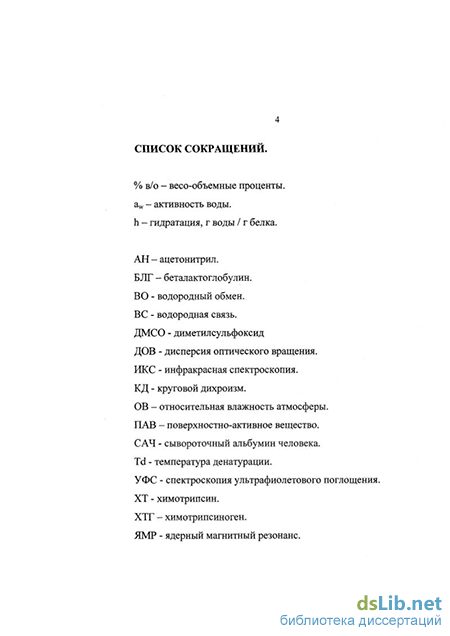 4

СПИСОК СОКРАЩЕНИЙ.

% в/о – весо-объемные проценты.

$a_w$ – активность воды.

h – гидратация, г воды / г белка.

АН – ацетонитрил.

БЛГ – беталактоглобулин.

ВО - водородный обмен.

ВС - водородная связь.

ДМСО - диметилсульфоксид

ДОВ - дисперсия оптического вращения.

ИКС - инфракрасная спектроскопия.

КД - круговой дихроизм.

ОВ – относительная влажность атмосферы.

ПАВ – поверхностно-активное вещество.

САЧ - сывороточный альбумин человека.

Td - температура денатурации.

УФС - спектроскопия ультрафиолетового поглощения.

ХТ - химотрипсин.

ХТГ – химотрипсиноген.

ЯМР - ядерный магнитный резонанс.

dsLib.net
библиотека диссертаций